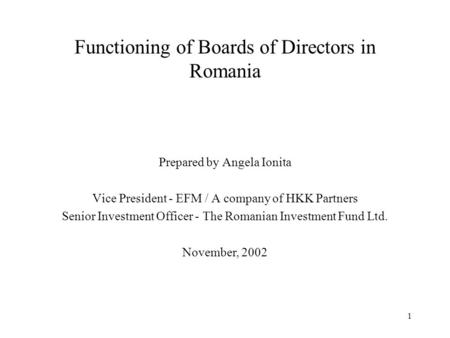 Functioning of Boards of Directors in Romania

Prepared by Angela Ionita

Vice President - EFM / A company of HKK Partners
Senior Investment Officer - The Romanian Investment Fund Ltd.

November, 2002

1